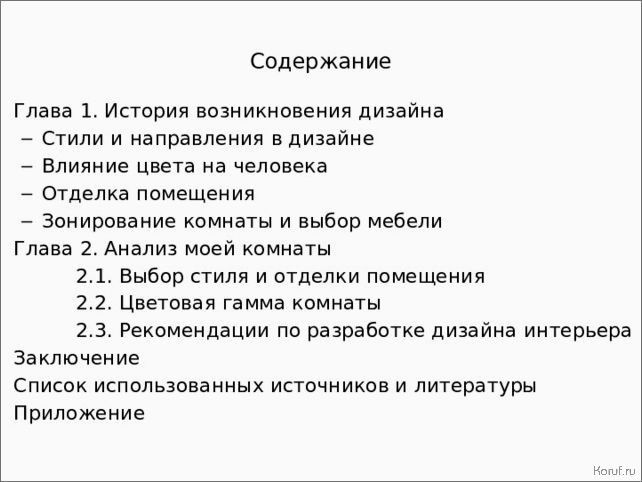 Содержание

Глава 1. История возникновения дизайна
– Стили и направления в дизайне
– Влияние цвета на человека
– Отделка помещения
– Зонирование комнаты и выбор мебели
Глава 2. Анализ моей комнаты
2.1. Выбор стиля и отделки помещения
2.2. Цветовая гамма комнаты
2.3. Рекомендации по разработке дизайна интерьера
Заключение
Список использованных источников и литературы
Приложение

Koruf.ru